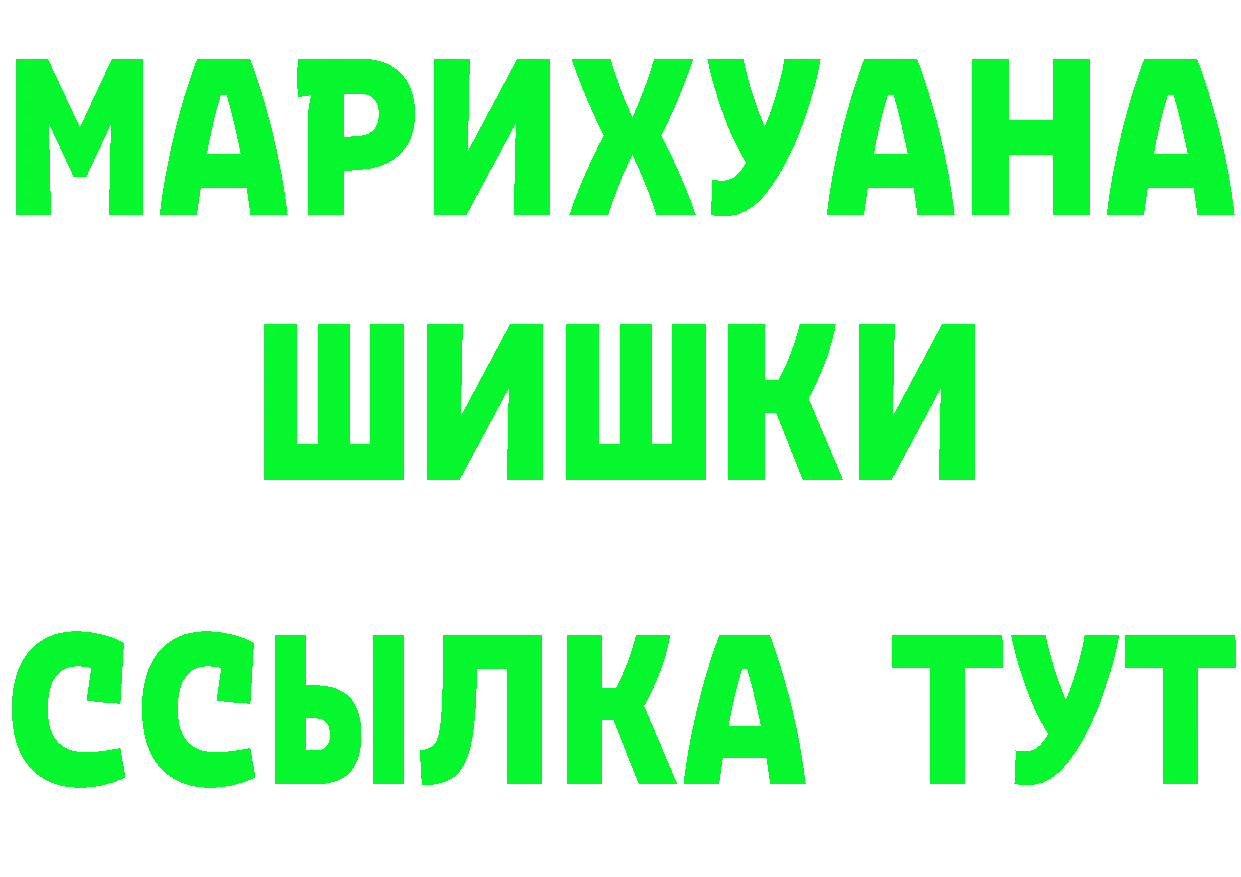 МАРИХУАНА
ШИШКИ
ССЫЛКА ТУТ